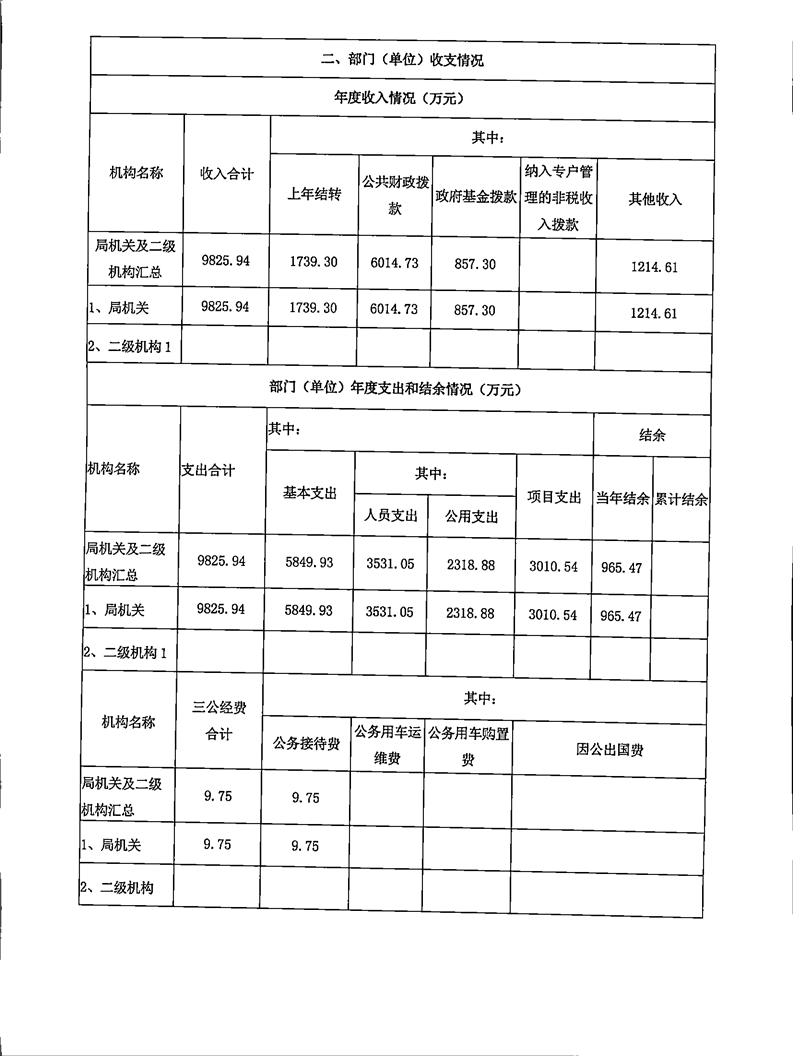 二、部门（单位）收支情况

年度收入情况（万元）

| 机构名称 | 收入合计 | 其中： | | | | |
|---|---|---|---|---|---|---|
| | | 上年结转 | 公共财政拨款 | 政府基金拨款 | 纳入专户管理的非税收入拨款 | 其他收入 |
| 局机关及二级机构汇总 | 9825.94 | 1739.30 | 6014.73 | 857.30 | | 1214.61 |
| 1、局机关 | 9825.94 | 1739.30 | 6014.73 | 857.30 | | 1214.61 |
| 2、二级机构1 | | | | | | |

部门（单位）年度支出和结余情况（万元）

| 机构名称 | 支出合计 | 其中： | | | | 结余 | |
|---|---|---|---|---|---|---|---|
| | | 基本支出 | 其中： | | 项目支出 | 当年结余 | 累计结余 |
| | | | 人员支出 | 公用支出 | | | |
| 局机关及二级机构汇总 | 9825.94 | 5849.93 | 3531.05 | 2318.88 | 3010.54 | 965.47 | |
| 1、局机关 | 9825.94 | 5849.93 | 3531.05 | 2318.88 | 3010.54 | 965.47 | |
| 2、二级机构1 | | | | | | | |

| 机构名称 | 三公经费合计 | 其中： | | | |
|---|---|---|---|---|---|
| | | 公务接待费 | 公务用车运维费 | 公务用车购置费 | 因公出国费 |
| 局机关及二级机构汇总 | 9.75 | 9.75 | | | |
| 1、局机关 | 9.75 | 9.75 | | | |
| 2、二级机构 | | | | | |